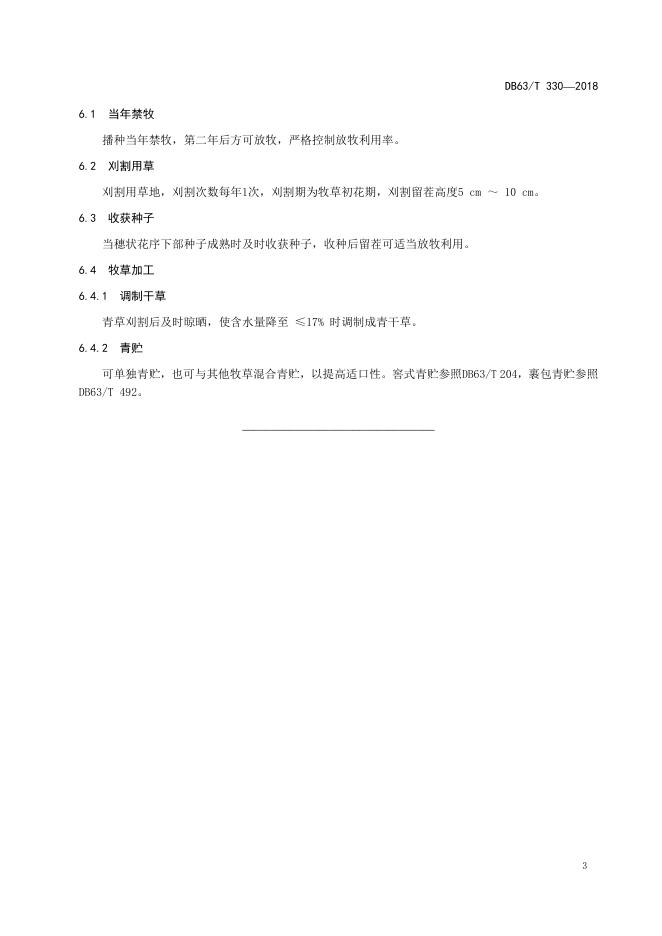 DB63/T 330—2018

6.1 当年禁牧

播种当年禁牧，第二年后方可放牧，严格控制放牧利用率。

6.2 刈割用草

刈割用草地，刈割次数每年1次，刈割期为牧草初花期，刈割留茬高度5 cm ～ 10 cm。

6.3 收获种子

当穗状花序下部种子成熟时及时收获种子，收种后留茬可适当放牧利用。

6.4 牧草加工

6.4.1 调制干草

青草刈割后及时晾晒，使含水量降至 ≤17% 时调制成青干草。

6.4.2 青贮

可单独青贮，也可与其他牧草混合青贮，以提高适口性。窖式青贮参照DB63/T 204，裹包青贮参照DB63/T 492。

3